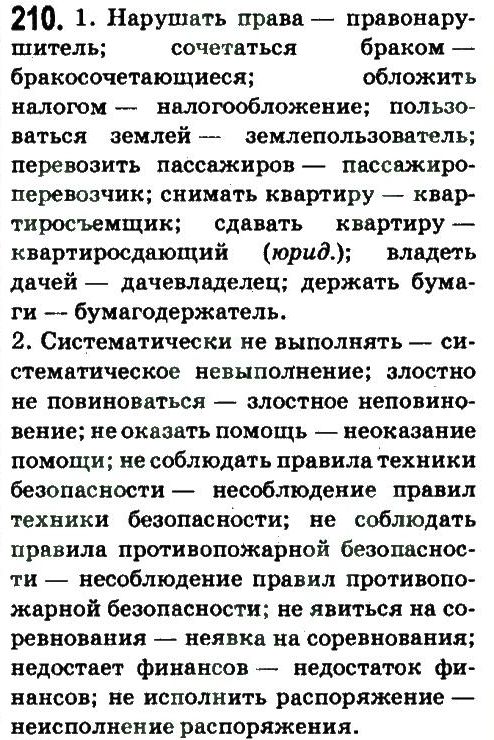 210. 1. Нарушать права — правонарушитель; сочетаться браком — бракосочетающиеся; обложить налогом — налогообложение; пользоваться землей — землепользователь; перевозить пассажиров — пассажироперевозчик; снимать квартиру — квартиросъемщик; сдавать квартиру — квартиросдающий (юрид.); владеть дачей — дачевладелец; держать бумаги — бумагодержатель.
2. Систематически не выполнять — систематическое невыполнение; злостно не повиноваться — злостное неповиновение; не оказать помощь — неоказание помощи; не соблюдать правила техники безопасности — несоблюдение правил техники безопасности; не соблюдать правила противопожарной безопасности — несоблюдение правил противопожарной безопасности; не явиться на соревнования — неявка на соревнования; недостает финансов — недостаток финансов; не исполнить распоряжение — неисполнение распоряжения.